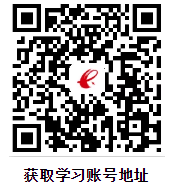 获取学习账号地址